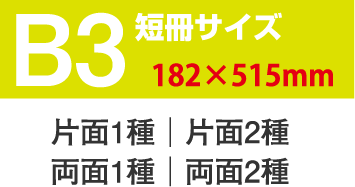 B3 短冊サイズ
182×515mm

片面1種 | 片面2種
両面1種 | 両面2種